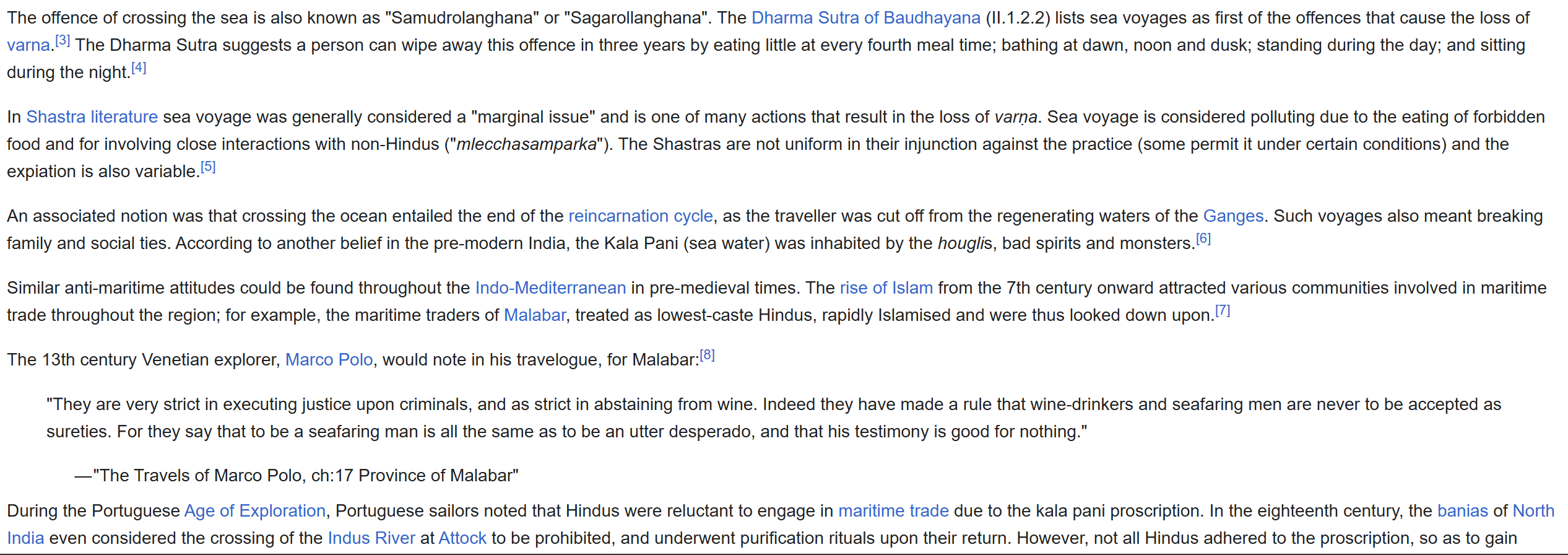 The offence of crossing the sea is also known as "Samudrolanghana" or "Sagarollanghana". The Dharma Sutra of Baudhayana (II.1.2.2) lists sea voyages as first of the offences that cause the loss of varna.[3] The Dharma Sutra suggests a person can wipe away this offence in three years by eating little at every fourth meal time; bathing at dawn, noon and dusk; standing during the day; and sitting during the night.[4]

In Shastra literature sea voyage was generally considered a "marginal issue" and is one of many actions that result in the loss of varṇa. Sea voyage is considered polluting due to the eating of forbidden food and for involving close interactions with non-Hindus ("mlecchasamparka"). The Shastras are not uniform in their injunction against the practice (some permit it under certain conditions) and the expiation is also variable.[5]

An associated notion was that crossing the ocean entailed the end of the reincarnation cycle, as the traveller was cut off from the regenerating waters of the Ganges. Such voyages also meant breaking family and social ties. According to another belief in the pre-modern India, the Kala Pani (sea water) was inhabited by the houglis, bad spirits and monsters.[6]

Similar anti-maritime attitudes could be found throughout the Indo-Mediterranean in pre-medieval times. The rise of Islam from the 7th century onward attracted various communities involved in maritime trade throughout the region; for example, the maritime traders of Malabar, treated as lowest-caste Hindus, rapidly Islamised and were thus looked down upon.[7]

The 13th century Venetian explorer, Marco Polo, would note in his travelogue, for Malabar:[8]

"They are very strict in executing justice upon criminals, and as strict in abstaining from wine. Indeed they have made a rule that wine-drinkers and seafaring men are never to be accepted as sureties. For they say that to be a seafaring man is all the same as to be an utter desperado, and that his testimony is good for nothing."

—"The Travels of Marco Polo, ch:17 Province of Malabar"

During the Portuguese Age of Exploration, Portuguese sailors noted that Hindus were reluctant to engage in maritime trade due to the kala pani proscription. In the eighteenth century, the banias of North India even considered the crossing of the Indus River at Attock to be prohibited, and underwent purification rituals upon their return. However, not all Hindus adhered to the proscription, so as to gain